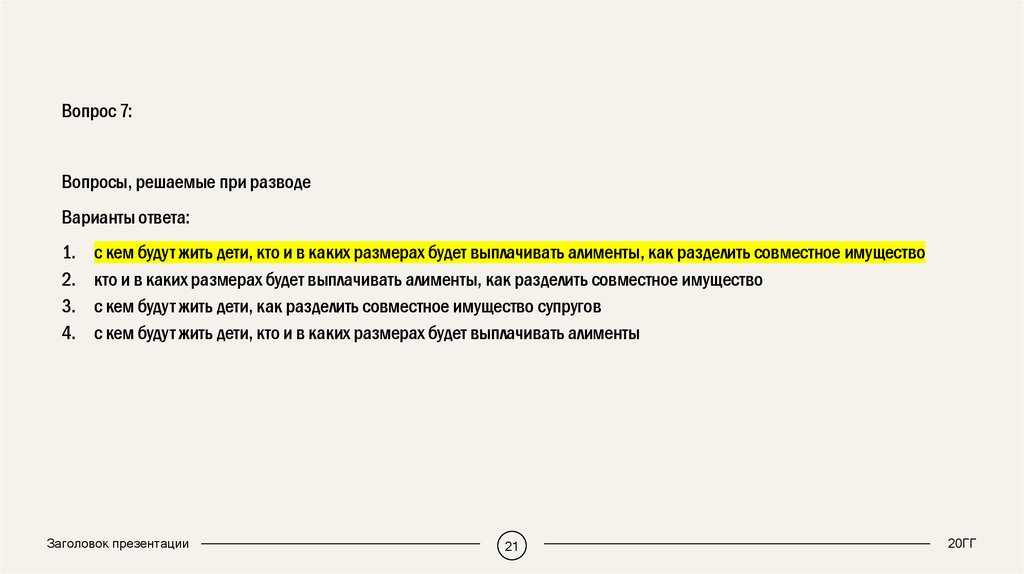 Вопрос 7:

Вопросы, решаемые при разводе

Варианты ответа:

1. с кем будут жить дети, кто и в каких размерах будет выплачивать алименты, как разделить совместное имущество
2. кто и в каких размерах будет выплачивать алименты, как разделить совместное имущество
3. с кем будут жить дети, как разделить совместное имущество супругов
4. с кем будут жить дети, кто и в каких размерах будет выплачивать алименты

Заголовок презентации

21

20ГГ